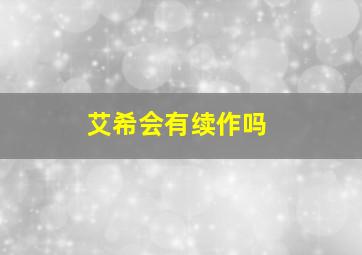 艾希会有续作吗